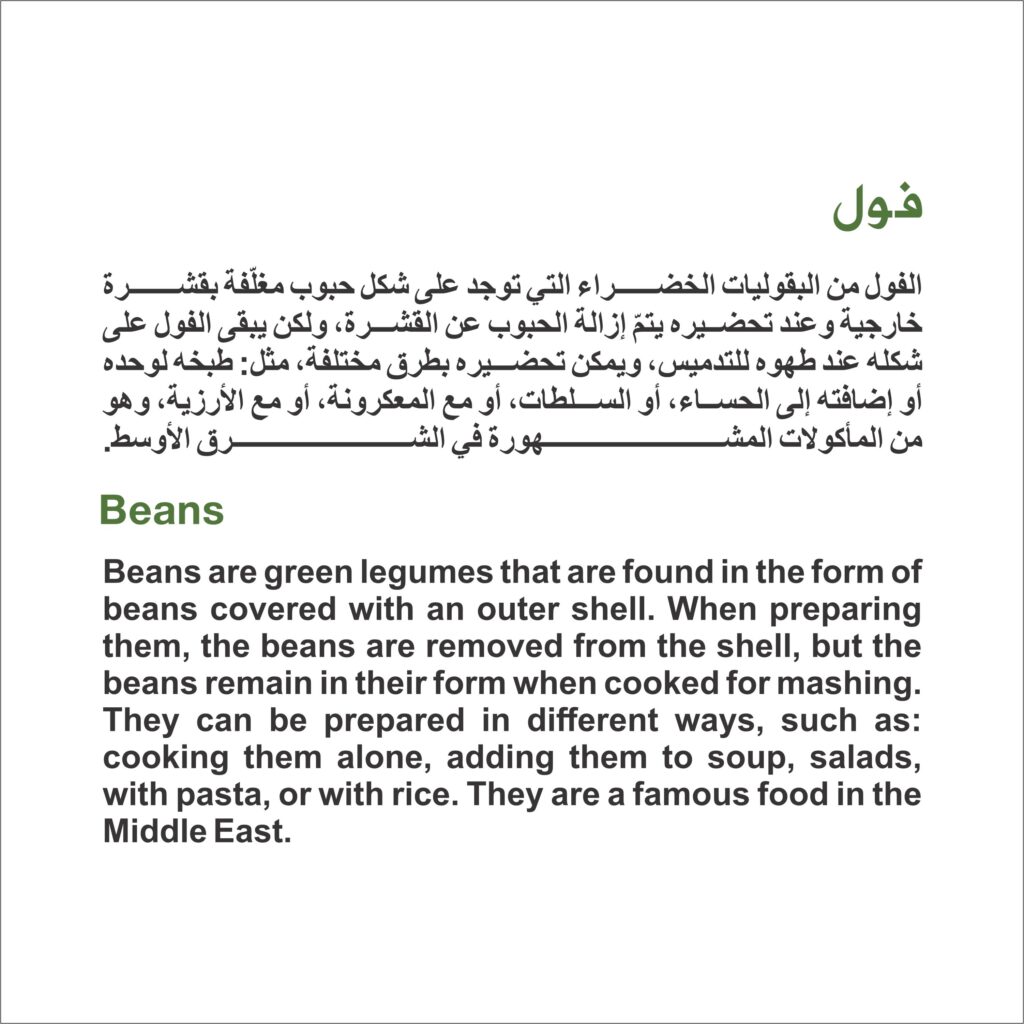 فول

الفول من البقوليات الخضراء التي توجد على شكل حبوب مغلّفة بقشرة خارجية وعند تحضيره يتمّ إزالة الحبوب عن القشرة، ولكن يبقى الفول على شكله عند طهوه للتدميس، ويمكن تحضيره بطرق مختلفة، مثل: طبخه لوحده أو إضافته إلى الحساء، أو السلطات، أو مع المعكرونة، أو مع الأرزية، وهو من المأكولات المشهورة في الشرق الأوسط.

Beans

Beans are green legumes that are found in the form of beans covered with an outer shell. When preparing them, the beans are removed from the shell, but the beans remain in their form when cooked for mashing. They can be prepared in different ways, such as: cooking them alone, adding them to soup, salads, with pasta, or with rice. They are a famous food in the Middle East.